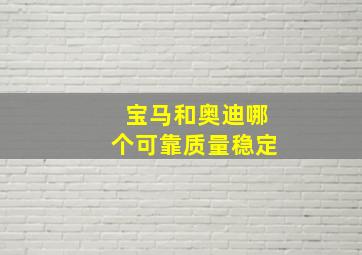 宝马和奥迪哪个可靠质量稳定